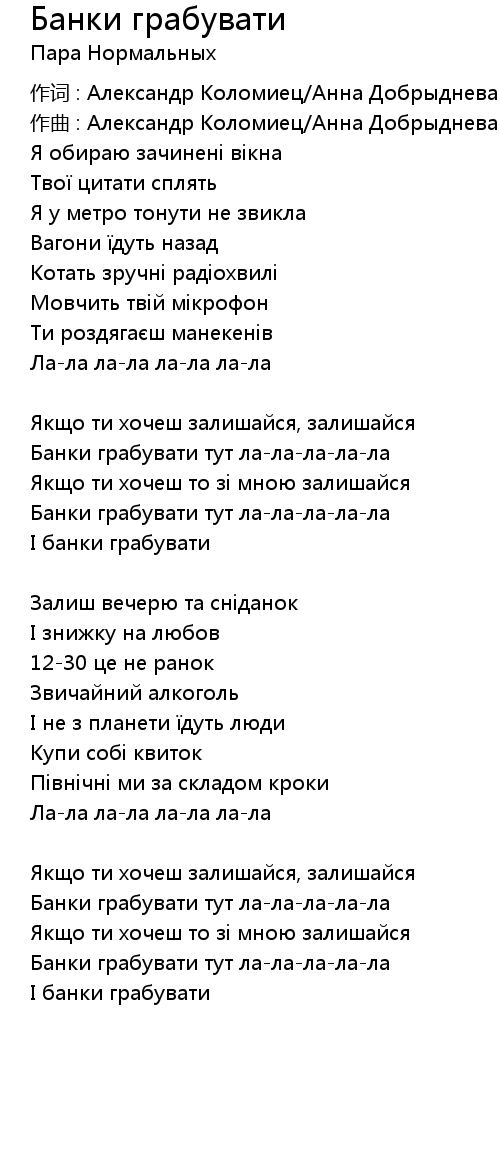 Банки грабувати
Пара Нормальных

作词 : Александр Коломиец/Анна Добрыднева
作曲 : Александр Коломиец/Анна Добрыднева
Я обираю зачинені вікна
Твої цитати сплять
Я у метро тонути не звикла
Вагони їдуть назад
Котать зручні радіохвилі
Мовчить твій мікрофон
Ти роздягаєш манекенів
Ла-ла ла-ла ла-ла ла-ла

Якщо ти хочеш залишайся, залишайся
Банки грабувати тут ла-ла-ла-ла-ла
Якщо ти хочеш то зі мною залишайся
Банки грабувати тут ла-ла-ла-ла-ла
І банки грабувати

Залиш вечерю та сніданок
І знижку на любов
12-30 це не ранок
Звичайний алкоголь
І не з планети їдуть люди
Купи собі квиток
Північні ми за складом кроки
Ла-ла ла-ла ла-ла ла-ла

Якщо ти хочеш залишайся, залишайся
Банки грабувати тут ла-ла-ла-ла-ла
Якщо ти хочеш то зі мною залишайся
Банки грабувати тут ла-ла-ла-ла-ла
І банки грабувати